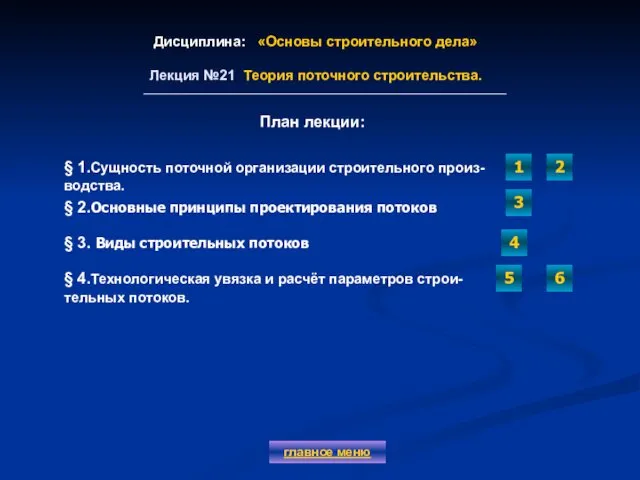 Дисциплина: «Основы строительного дела»

Лекция №21 Теория поточного строительства.

План лекции:

§ 1.Сущность поточной организации строительного производства.

1 2

§ 2.Основные принципы проектирования потоков

3

§ 3. Виды строительных потоков

4

§ 4.Технологическая увязка и расчёт параметров строительных потоков.

5 6

главное меню